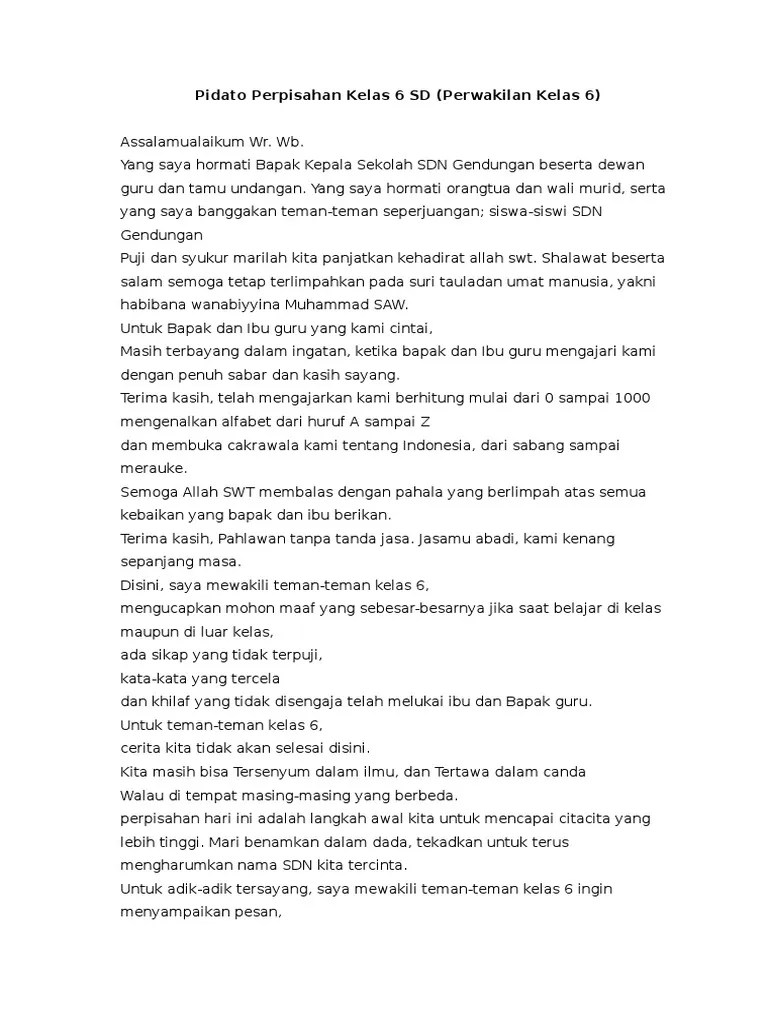 Pidato Perpisahan Kelas 6 SD (Perwakilan Kelas 6)

Assalamualaikum Wr. Wb.
Yang saya hormati Bapak Kepala Sekolah SDN Gendungan beserta dewan guru dan tamu undangan. Yang saya hormati orangtua dan wali murid, serta yang saya banggakan teman-teman seperjuangan; siswa-siswi SDN Gendungan
Puji dan syukur marilah kita panjatkan kehadirat allah swt. Shalawat beserta salam semoga tetap terlimpahkan pada suri tauladan umat manusia, yakni habibana wanabiyyina Muhammad SAW.
Untuk Bapak dan Ibu guru yang kami cintai,
Masih terbayang dalam ingatan, ketika bapak dan Ibu guru mengajari kami dengan penuh sabar dan kasih sayang.
Terima kasih, telah mengajarkan kami berhitung mulai dari 0 sampai 1000 mengenalkan alfabet dari huruf A sampai Z
dan membuka cakrawala kami tentang Indonesia, dari sabang sampai merauke.
Semoga Allah SWT membalas dengan pahala yang berlimpah atas semua kebaikan yang bapak dan ibu berikan.
Terima kasih, Pahlawan tanpa tanda jasa. Jasamu abadi, kami kenang sepanjang masa.
Disini, saya mewakili teman-teman kelas 6,
mengucapkan mohon maaf yang sebesar-besarnya jika saat belajar di kelas maupun di luar kelas,
ada sikap yang tidak terpuji,
kata-kata yang tercela
dan khilaf yang tidak disengaja telah melukai ibu dan Bapak guru.
Untuk teman-teman kelas 6,
cerita kita tidak akan selesai disini.
Kita masih bisa Tersenyum dalam ilmu, dan Tertawa dalam canda
Walau di tempat masing-masing yang berbeda.
perpisahan hari ini adalah langkah awal kita untuk mencapai citacita yang lebih tinggi. Mari benamkan dalam dada, tekadkan untuk terus mengharumkan nama SDN kita tercinta.
Untuk adik-adik tersayang, saya mewakili teman-teman kelas 6 ingin menyampaikan pesan,